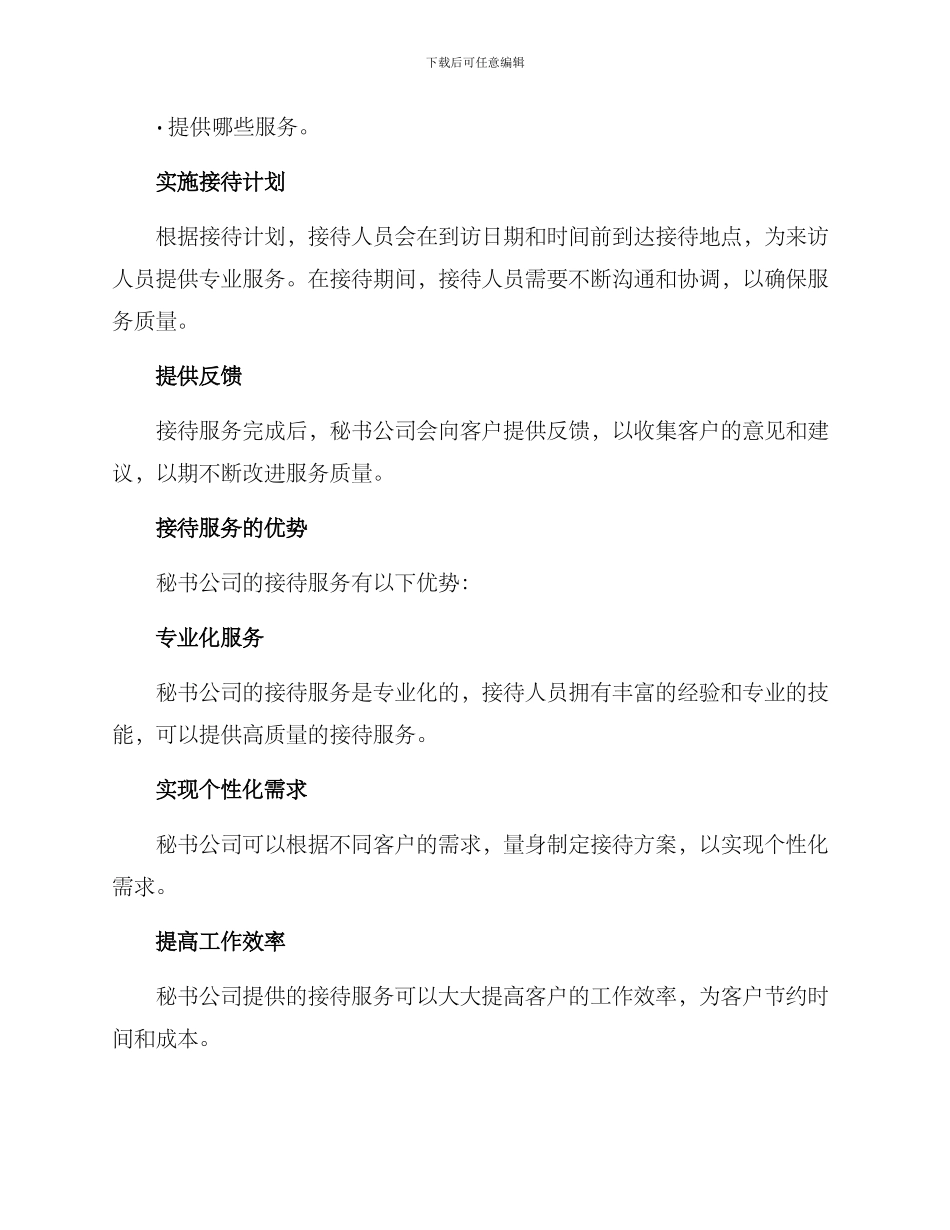 下载后可任意编辑

· 提供哪些服务。

实施接待计划

根据接待计划，接待人员会在到访日期和时间前到达接待地点，为来访人员提供专业服务。在接待期间，接待人员需要不断沟通和协调，以确保服务质量。

提供反馈

接待服务完成后，秘书公司会向客户提供反馈，以收集客户的意见和建议，以期不断改进服务质量。

接待服务的优势

秘书公司的接待服务有以下优势:

专业化服务

秘书公司的接待服务是专业化的，接待人员拥有丰富的经验和专业的技能，可以提供高质量的接待服务。

实现个性化需求

秘书公司可以根据不同客户的需求，量身制定接待方案，以实现个性化需求。

提高工作效率

秘书公司提供的接待服务可以大大提高客户的工作效率，为客户节约时间和成本。